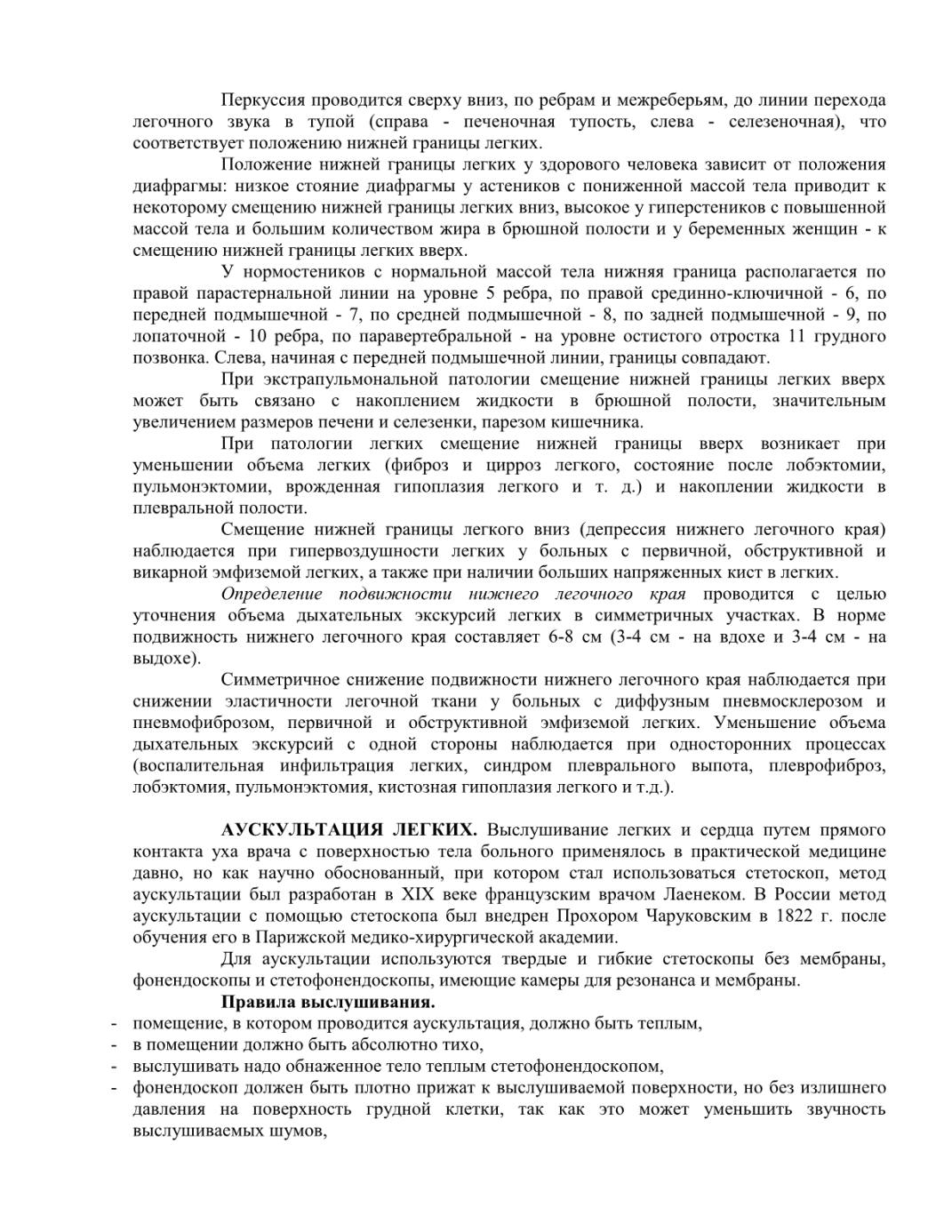 Перкуссия проводится сверху вниз, по ребрам и межреберьям, до линии перехода легочного звука в тупой (справа - печеночная тупость, слева - селезеночная), что соответствует положению нижней границы легких.

Положение нижней границы легких у здорового человека зависит от положения диафрагмы: низкое стояние диафрагмы у астеников с пониженной массой тела приводит к некоторому смещению нижней границы легких вниз, высокое у гиперстеников с повышенной массой тела и большим количеством жира в брюшной полости и у беременных женщин - к смещению нижней границы легких вверх.

У нормостеников с нормальной массой тела нижняя граница располагается по правой парастернальной линии на уровне 5 ребра, по правой срединно-ключичной - 6, по передней подмышечной - 7, по средней подмышечной - 8, по задней подмышечной - 9, по лопаточной - 10 ребра, по паравертебральной - на уровне остистого отростка 11 грудного позвонка. Слева, начиная с передней подмышечной линии, границы совпадают.

При экстрапульмональной патологии смещение нижней границы легких вверх может быть связано с накоплением жидкости в брюшной полости, значительным увеличением размеров печени и селезенки, парезом кишечника.

При патологии легких смещение нижней границы вверх возникает при уменьшении объема легких (фиброз и цирроз легкого, состояние после лобэктомии, пульмонэктомии, врожденная гипоплазия легкого и т. д.) и накоплении жидкости в плевральной полости.

Смещение нижней границы легкого вниз (депрессия нижнего легочного края) наблюдается при гипервоздушности легких у больных с первичной, обструктивной и викарной эмфиземой легких, а также при наличии больших напряженных кист в легких.

Определение подвижности нижнего легочного края проводится с целью уточнения объема дыхательных экскурсий легких в симметричных участках. В норме подвижность нижнего легочного края составляет 6-8 см (3-4 см - на вдохе и 3-4 см - на выдохе).

Симметричное снижение подвижности нижнего легочного края наблюдается при снижении эластичности легочной ткани у больных с диффузным пневмосклерозом и пневмофиброзом, первичной и обструктивной эмфиземой легких. Уменьшение объема дыхательных экскурсий с одной стороны наблюдается при односторонних процессах (воспалительная инфильтрация легких, синдром плеврального выпота, плеврофиброз, лобэктомия, пульмонэктомия, кистозная гипоплазия легкого и т.д.).

АУСКУЛЬТАЦИЯ ЛЕГКИХ. Выслушивание легких и сердца путем прямого контакта уха врача с поверхностью тела больного применялось в практической медицине давно, но как научно обоснованный, при котором стал использоваться стетоскоп, метод аускультации был разработан в XIX веке французским врачом Лаенеком. В России метод аускультации с помощью стетоскопа был внедрен Прохором Чаруковским в 1822 г. после обучения его в Парижской медико-хирургической академии.

Для аускультации используются твердые и гибкие стетоскопы без мембраны, фонендоскопы и стетофонендоскопы, имеющие камеры для резонанса и мембраны.

Правила выслушивания.
- помещение, в котором проводится аускультация, должно быть теплым,
- в помещении должно быть абсолютно тихо,
- выслушивать надо обнаженное тело теплым стетофонендоскопом,
- фонендоскоп должен быть плотно прижат к выслушиваемой поверхности, но без излишнего давления на поверхность грудной клетки, так как это может уменьшить звучность выслушиваемых шумов,